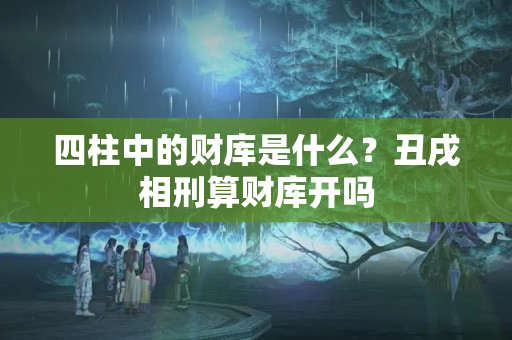 四柱中的财库是什么？丑戌相刑算财库开吗